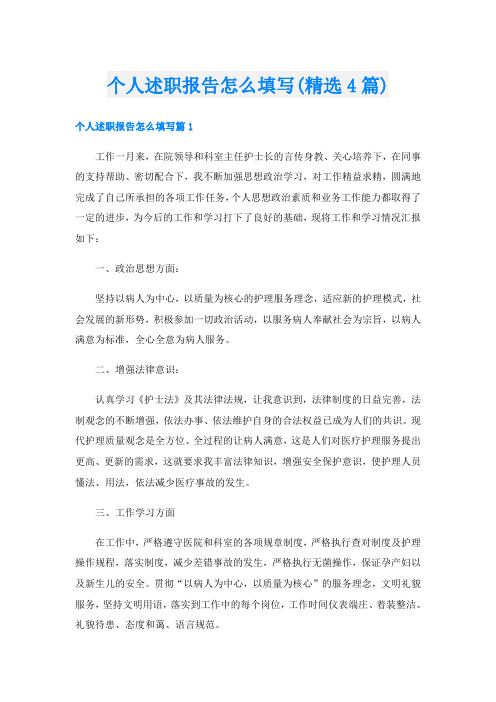 个人述职报告怎么填写(精选4篇)

个人述职报告怎么填写篇1

工作一月来，在院领导和科室主任护士长的言传身教、关心培养下，在同事的支持帮助、密切配合下，我不断加强思想政治学习，对工作精益求精，圆满地完成了自己所承担的各项工作任务，个人思想政治素质和业务工作能力都取得了一定的进步，为今后的工作和学习打下了良好的基础，现将工作和学习情况汇报如下：

一、政治思想方面：

坚持以病人为中心，以质量为核心的护理服务理念，适应新的护理模式，社会发展的新形势，积极参加一切政治活动，以服务病人奉献社会为宗旨，以病人满意为标准，全心全意为病人服务。

二、增强法律意识：

认真学习《护士法》及其法律法规，让我意识到，法律制度的日益完善，法制观念的不断增强，依法办事、依法维护自身的合法权益已成为人们的共识。现代护理质量观念是全方位、全过程的让病人满意，这是人们对医疗护理服务提出更高、更新的需求，这就要求我丰富法律知识，增强安全保护意识，使护理人员懂法、用法，依法减少医疗事故的发生。

三、工作学习方面

在工作中，严格遵守医院和科室的各项规章制度，严格执行查对制度及护理操作规程，落实制度，减少差错事故的发生，严格执行无菌操作，保证孕产妇以及新生儿的安全。贯彻“以病人为中心，以质量为核心”的服务理念，文明礼貌服务，坚持文明用语，落实到工作中的每个岗位，工作时间仪表端庄、着装整洁、礼貌待患、态度和蔼、语言规范。